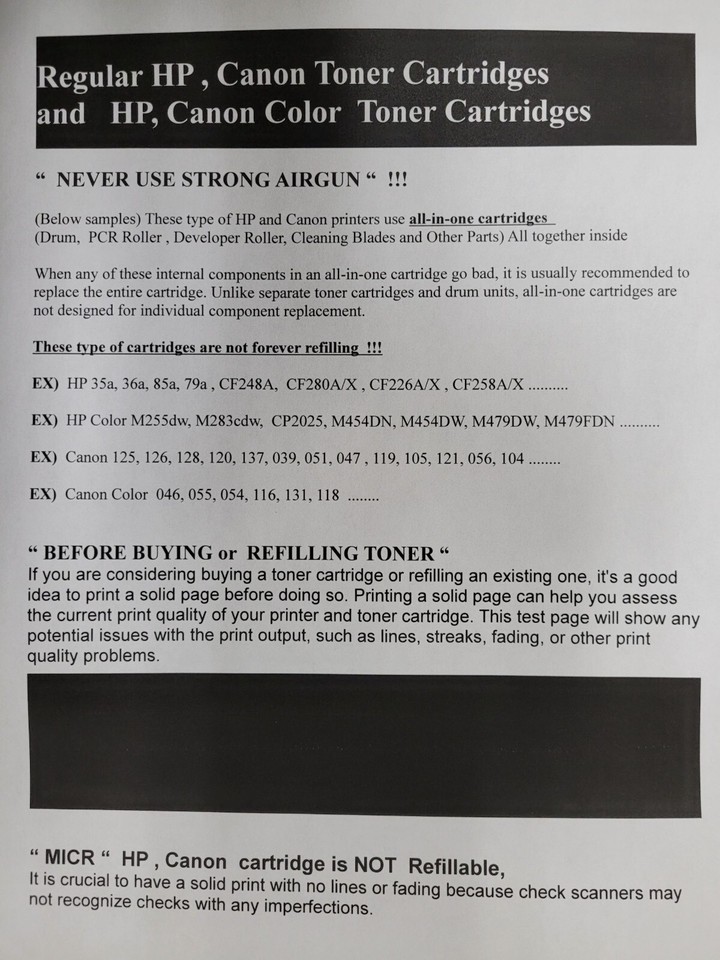 Regular HP , Canon Toner Cartridges
and HP, Canon Color Toner Cartridges

“ NEVER USE STRONG AIRGUN “ !!!

(Below samples) These type of HP and Canon printers use all-in-one cartridges
(Drum, PCR Roller , Developer Roller, Cleaning Blades and Other Parts) All together inside

When any of these internal components in an all-in-one cartridge go bad, it is usually recommended to replace the entire cartridge. Unlike separate toner cartridges and drum units, all-in-one cartridges are not designed for individual component replacement.

These type of cartridges are not forever refilling !!!

EX) HP 35a, 36a, 85a, 79a , CF248A, CF280A/X , CF226A/X , CF258A/X ..........

EX) HP Color M255dw, M283cdw, CP2025, M454DN, M454DW, M479DW, M479FDN ..........

EX) Canon 125, 126, 128, 120, 137, 039, 051, 047 , 119, 105, 121, 056, 104 ........

EX) Canon Color 046, 055, 054, 116, 131, 118 ........

“ BEFORE BUYING or REFILLING TONER “
If you are considering buying a toner cartridge or refilling an existing one, it's a good idea to print a solid page before doing so. Printing a solid page can help you assess the current print quality of your printer and toner cartridge. This test page will show any potential issues with the print output, such as lines, streaks, fading, or other print quality problems.

“ MICR “ HP , Canon cartridge is NOT Refillable,
It is crucial to have a solid print with no lines or fading because check scanners may not recognize checks with any imperfections.